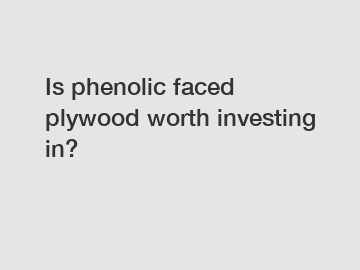 Is phenolic faced plywood worth investing in?